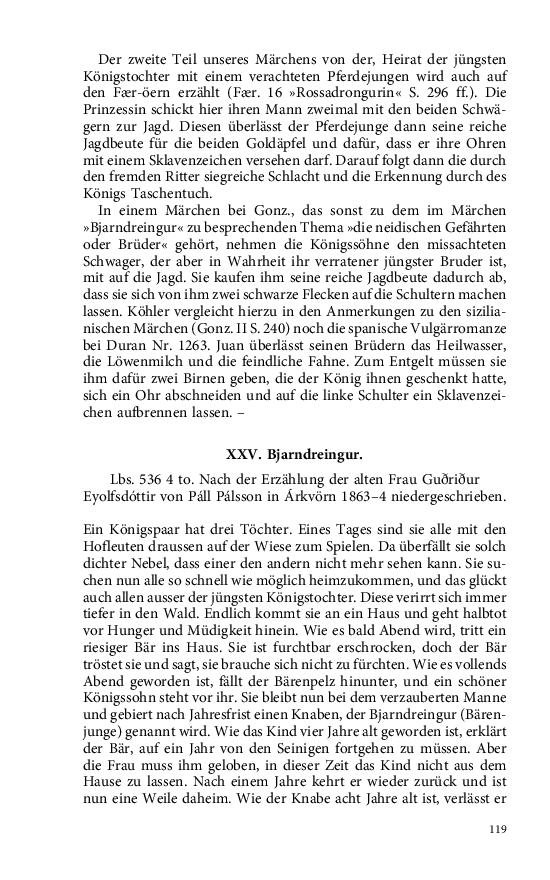 Der zweite Teil unseres Märchens von der, Heirat der jüngsten Königstochter mit einem verachteten Pferdejungen wird auch auf den Fær-öern erzählt (Fær. 16 »Rossadrongurin« S. 296 ff.). Die Prinzessin schickt hier ihren Mann zweimal mit den beiden Schwägern zur Jagd. Diesen überlässt der Pferdejunge dann seine reiche Jagdbeute für die beiden Goldäpfel und dafür, dass er ihre Ohren mit einem Sklavenzeichen versehen darf. Darauf folgt dann die durch den fremden Ritter siegreiche Schlacht und die Erkennung durch des Königs Taschentuch.

In einem Märchen bei Gonz., das sonst zu dem im Märchen »Bjarndreingur« zu besprechenden Thema »die neidischen Gefährten oder Brüder« gehört, nehmen die Königssöhne den missachteten Schwager, der aber in Wahrheit ihr verratener jüngster Bruder ist, mit auf die Jagd. Sie kaufen ihm seine reiche Jagdbeute dadurch ab, dass sie sich von ihm zwei schwarze Flecken auf die Schultern machen lassen. Köhler vergleicht hierzu in den Anmerkungen zu den sizilianischen Märchen (Gonz. II S. 240) noch die spanische Vulgärromanze bei Duran Nr. 1263. Juan überlässt seinen Brüdern das Heilwasser, die Löwenmilch und die feindliche Fahne. Zum Entgelt müssen sie ihm dafür zwei Birnen geben, die der König ihnen geschenkt hatte, sich ein Ohr abschneiden und auf die linke Schulter ein Sklavenzeichen aufbrennen lassen. –

XXV. Bjarndreingur.

Lbs. 536 4 to. Nach der Erzählung der alten Frau Guðriður Eyolfsdóttir von Páll Pálsson in Árkvörn 1863–4 niedergeschrieben.

Ein Königspaar hat drei Töchter. Eines Tages sind sie alle mit den Hofleuten draussen auf der Wiese zum Spielen. Da überfällt sie solch dichter Nebel, dass einer den andern nicht mehr sehen kann. Sie suchen nun alle so schnell wie möglich heimzukommen, und das glückt auch allen ausser der jüngsten Königstochter. Diese verirrt sich immer tiefer in den Wald. Endlich kommt sie an ein Haus und geht halbtot vor Hunger und Müdigkeit hinein. Wie es bald Abend wird, tritt ein riesiger Bär ins Haus. Sie ist furchtbar erschrocken, doch der Bär tröstet sie und sagt, sie brauche sich nicht zu fürchten. Wie es vollends Abend geworden ist, fällt der Bärenpelz hinunter, und ein schöner Königssohn steht vor ihr. Sie bleibt nun bei dem verzauberten Manne und gebiert nach Jahresfrist einen Knaben, der Bjarndreingur (Bärenjunge) genannt wird. Wie das Kind vier Jahre alt geworden ist, erklärt der Bär, auf ein Jahr von den Seinigen fortgehen zu müssen. Aber die Frau muss ihm geloben, in dieser Zeit das Kind nicht aus dem Hause zu lassen. Nach einem Jahre kehrt er wieder zurück und ist nun eine Weile daheim. Wie der Knabe acht Jahre alt ist, verlässt er

119